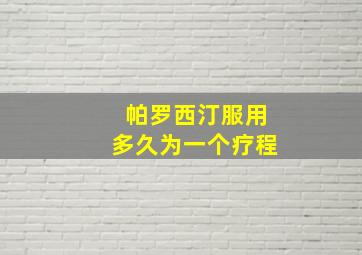 帕罗西汀服用
多久为一个疗程